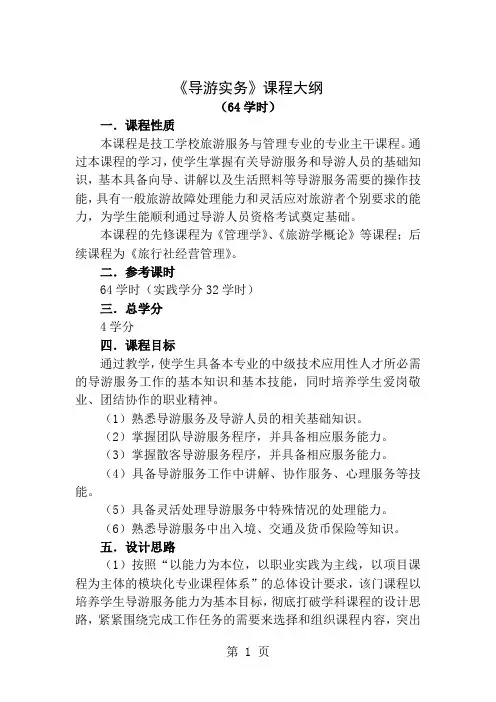 《导游实务》课程大纲
（64 学时）

一. 课程性质

本课程是技工学校旅游服务与管理专业的专业主干课程。通过本课程的学习，使学生掌握有关导游服务和导游人员的基础知识，基本具备向导、讲解以及生活照料等导游服务需要的操作技能，具有一般旅游故障处理能力和灵活应对旅游者个别要求的能力，为学生能顺利通过导游人员资格考试奠定基础。

本课程的先修课程为《管理学》、《旅游学概论》等课程；后续课程为《旅行社经营管理》。

二. 参考课时

64 学时（实践学分 32 学时）

三. 总学分

4 学分

四. 课程目标

通过教学，使学生具备本专业的中级技术应用性人才所必需的导游服务工作的基本知识和基本技能，同时培养学生爱岗敬业、团结协作的职业精神。

（1）熟悉导游服务及导游人员的相关基础知识。

（2）掌握团队导游服务程序，并具备相应服务能力。

（3）掌握散客导游服务程序，并具备相应服务能力。

（4）具备导游服务工作中讲解、协作服务、心理服务等技能。

（5）具备灵活处理导游服务中特殊情况的处理能力。

（6）熟悉导游服务中出入境、交通及货币保险等知识。

五. 设计思路

（1）按照“以能力为本位，以职业实践为主线，以项目课程为主体的模块化专业课程体系”的总体设计要求，该门课程以培养学生导游服务能力为基本目标，彻底打破学科课程的设计思路，紧紧围绕完成工作任务的需要来选择和组织课程内容，突出

第 1 页